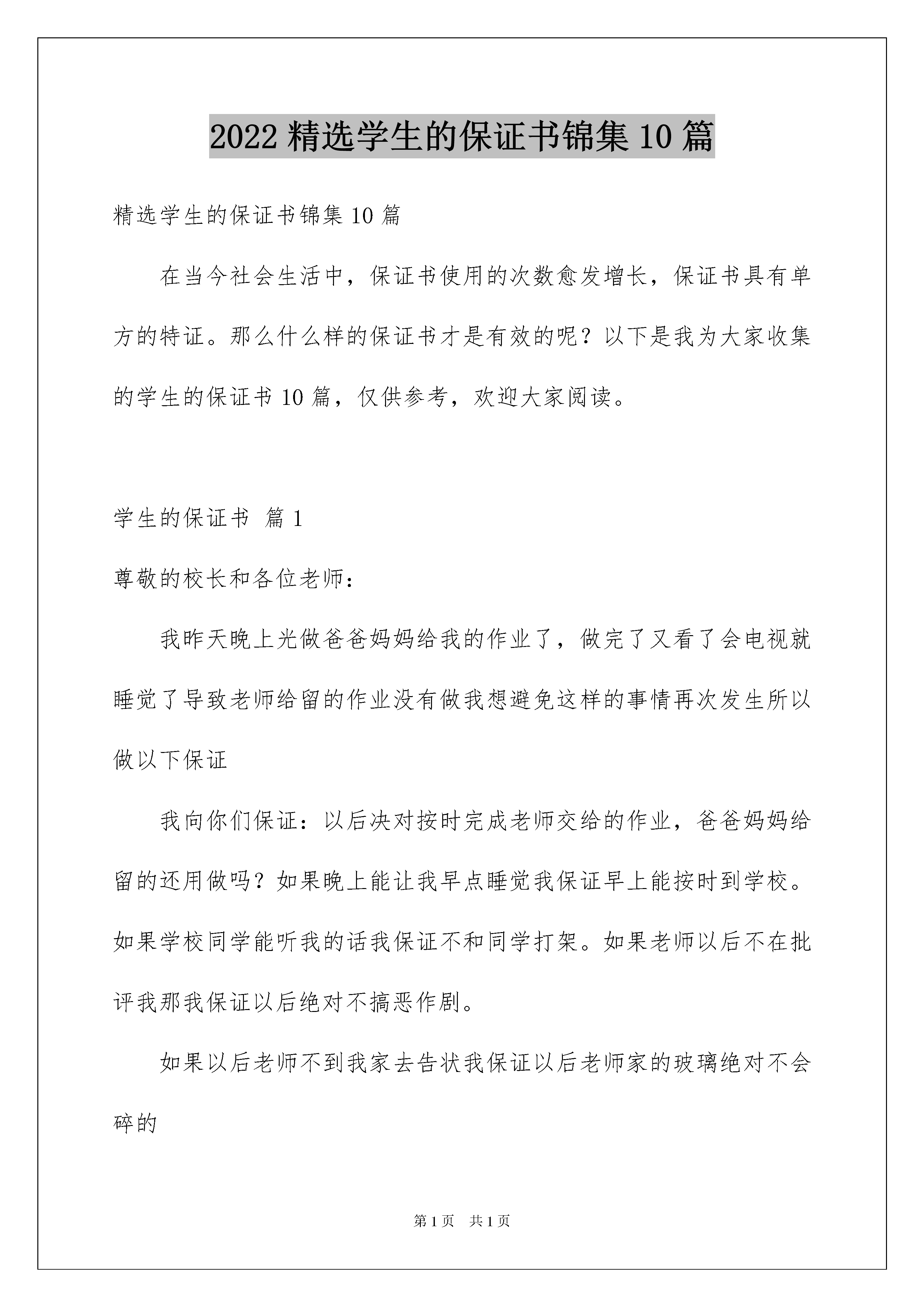 2022 精选学生的保证书锦集 10 篇

精选学生的保证书锦集 10 篇

在当今社会生活中，保证书使用的次数愈发增长，保证书具有单方的特证。那么什么样的保证书才是有效的呢？以下是我为大家收集的学生的保证书 10 篇，仅供参考，欢迎大家阅读。

学生的保证书 篇 1

尊敬的校长和各位老师：

我昨天晚上光做爸爸妈妈给我的作业了，做完了又看了会电视就睡觉了导致老师给留的作业没有做我想避免这样的事情再次发生所以做以下保证

我向你们保证：以后决对按时完成老师交给的作业，爸爸妈妈给留的还用做吗？如果晚上能让我早点睡觉我保证早上能按时到学校。如果学校同学能听我的话我保证不和同学打架。如果老师以后不在批评我那我保证以后绝对不搞恶作剧。

如果以后老师不到我家去告状我保证以后老师家的玻璃绝对不会碎的

第 1 页 共 1 页